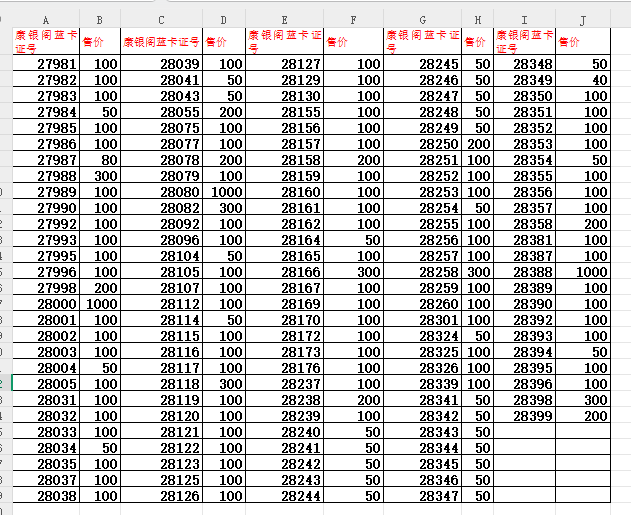 | A | B | C | D | E | F | G | H | I | J |
|---|---|---|---|---|---|---|---|---|---|
| 康银阁蓝卡证号 | 售价 | 康银阁蓝卡证号 | 售价 | 康银阁蓝卡证号 | 售价 | 康银阁蓝卡证号 | 售价 | 康银阁蓝卡证号 | 售价 |
| 27981 | 100 | 28039 | 100 | 28127 | 100 | 28245 | 50 | 28348 | 50 |
| 27982 | 100 | 28041 | 50 | 28129 | 100 | 28246 | 50 | 28349 | 40 |
| 27983 | 100 | 28043 | 50 | 28130 | 100 | 28247 | 50 | 28350 | 100 |
| 27984 | 50 | 28055 | 200 | 28155 | 100 | 28248 | 50 | 28351 | 100 |
| 27985 | 100 | 28075 | 100 | 28156 | 100 | 28249 | 50 | 28352 | 100 |
| 27986 | 100 | 28077 | 100 | 28157 | 100 | 28250 | 200 | 28353 | 100 |
| 27987 | 80 | 28078 | 200 | 28158 | 200 | 28251 | 100 | 28354 | 50 |
| 27988 | 300 | 28079 | 100 | 28159 | 100 | 28252 | 100 | 28355 | 100 |
| 27989 | 100 | 28080 | 1000 | 28160 | 100 | 28253 | 100 | 28356 | 100 |
| 27990 | 100 | 28082 | 300 | 28161 | 100 | 28254 | 50 | 28357 | 100 |
| 27992 | 100 | 28092 | 100 | 28162 | 100 | 28255 | 100 | 28358 | 200 |
| 27993 | 100 | 28096 | 100 | 28164 | 50 | 28256 | 100 | 28381 | 100 |
| 27995 | 100 | 28104 | 50 | 28165 | 100 | 28257 | 100 | 28387 | 100 |
| 27996 | 100 | 28105 | 100 | 28166 | 300 | 28258 | 300 | 28388 | 1000 |
| 27998 | 200 | 28107 | 100 | 28167 | 100 | 28259 | 100 | 28389 | 100 |
| 28000 | 1000 | 28112 | 100 | 28169 | 100 | 28260 | 100 | 28390 | 100 |
| 28001 | 100 | 28114 | 50 | 28170 | 100 | 28301 | 100 | 28392 | 100 |
| 28002 | 100 | 28115 | 100 | 28172 | 100 | 28324 | 50 | 28393 | 100 |
| 28003 | 100 | 28116 | 100 | 28173 | 100 | 28325 | 100 | 28394 | 50 |
| 28004 | 50 | 28117 | 100 | 28176 | 100 | 28326 | 100 | 28395 | 100 |
| 28005 | 100 | 28118 | 300 | 28237 | 100 | 28339 | 100 | 28396 | 100 |
| 28031 | 100 | 28119 | 100 | 28238 | 200 | 28341 | 50 | 28398 | 300 |
| 28032 | 100 | 28120 | 100 | 28239 | 100 | 28342 | 50 | 28399 | 200 |
| 28033 | 100 | 28121 | 100 | 28240 | 50 | 28343 | 50 | | |
| 28034 | 50 | 28122 | 100 | 28241 | 50 | 28344 | 50 | | |
| 28035 | 100 | 28123 | 100 | 28242 | 50 | 28345 | 50 | | |
| 28037 | 100 | 28125 | 100 | 28243 | 50 | 28346 | 50 | | |
| 28038 | 100 | 28126 | 100 | 28244 | 50 | 28347 | 50 | | |